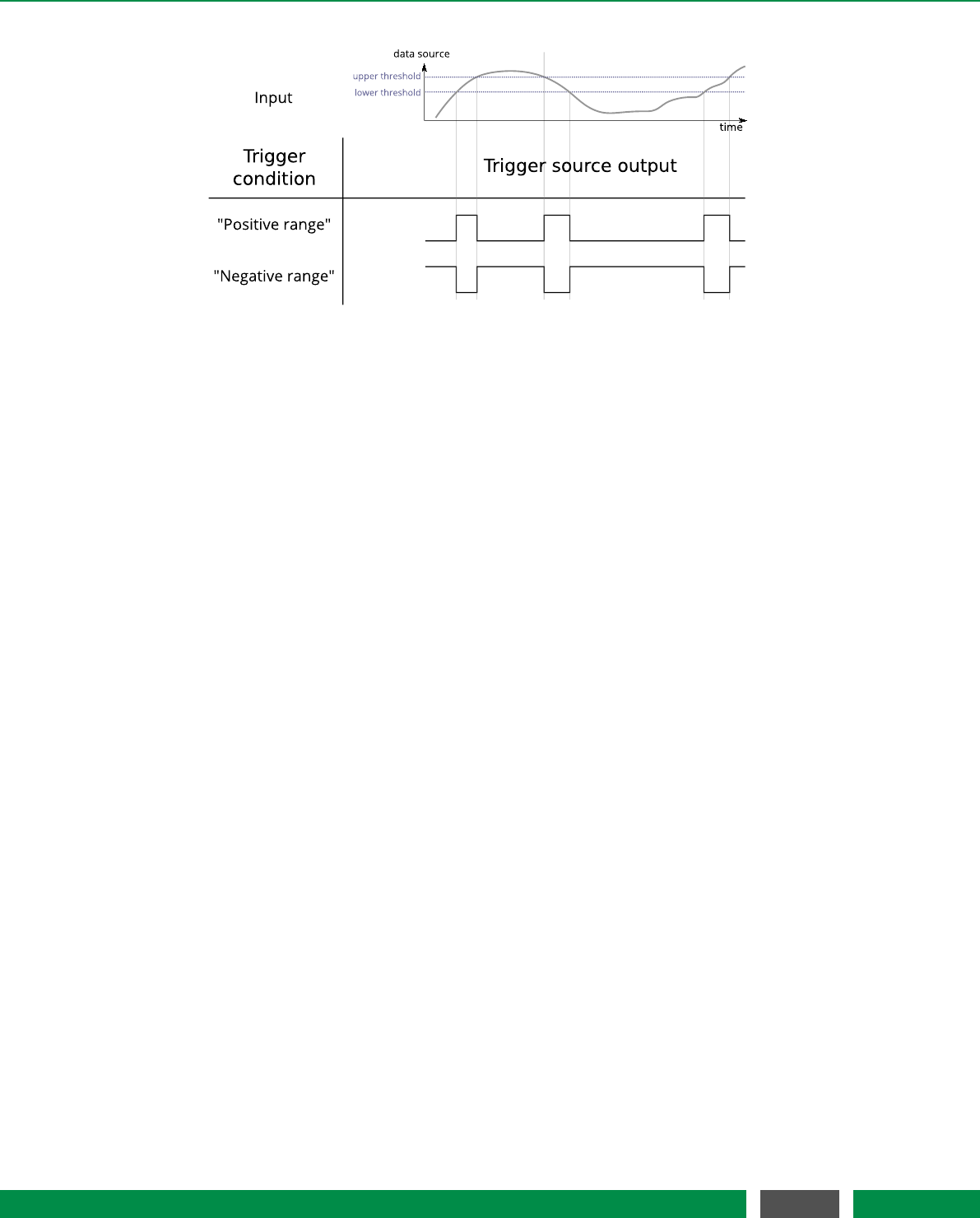 data source

upper threshold

lower threshold

Input

time

Trigger condition

Trigger source output

"Positive range"

"Negative range"